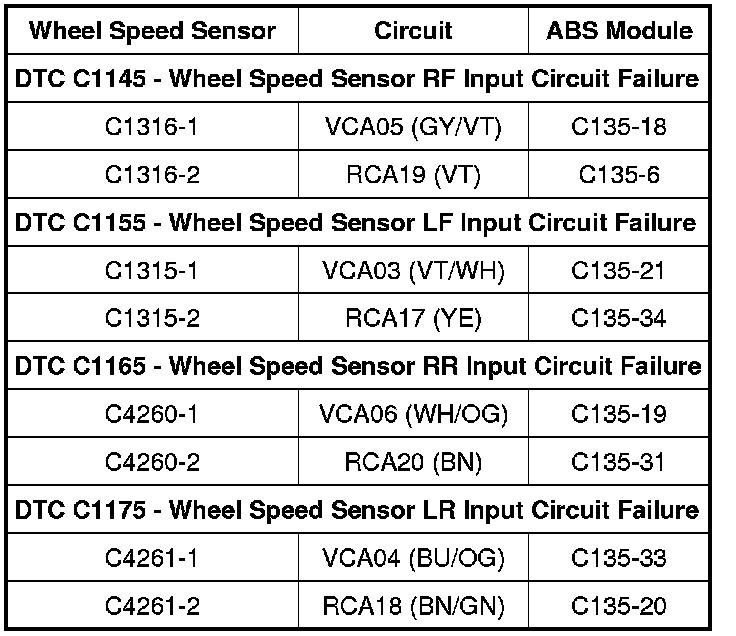 | Wheel Speed Sensor | Circuit | ABS Module |
|---|---|---|
| DTC C1145 - Wheel Speed Sensor RF Input Circuit Failure | | |
| C1316-1 | VCA05 (GY/VT) | C135-18 |
| C1316-2 | RCA19 (VT) | C135-6 |
| DTC C1155 - Wheel Speed Sensor LF Input Circuit Failure | | |
| C1315-1 | VCA03 (VT/WH) | C135-21 |
| C1315-2 | RCA17 (YE) | C135-34 |
| DTC C1165 - Wheel Speed Sensor RR Input Circuit Failure | | |
| C4260-1 | VCA06 (WH/OG) | C135-19 |
| C4260-2 | RCA20 (BN) | C135-31 |
| DTC C1175 - Wheel Speed Sensor LR Input Circuit Failure | | |
| C4261-1 | VCA04 (BU/OG) | C135-33 |
| C4261-2 | RCA18 (BN/GN) | C135-20 |